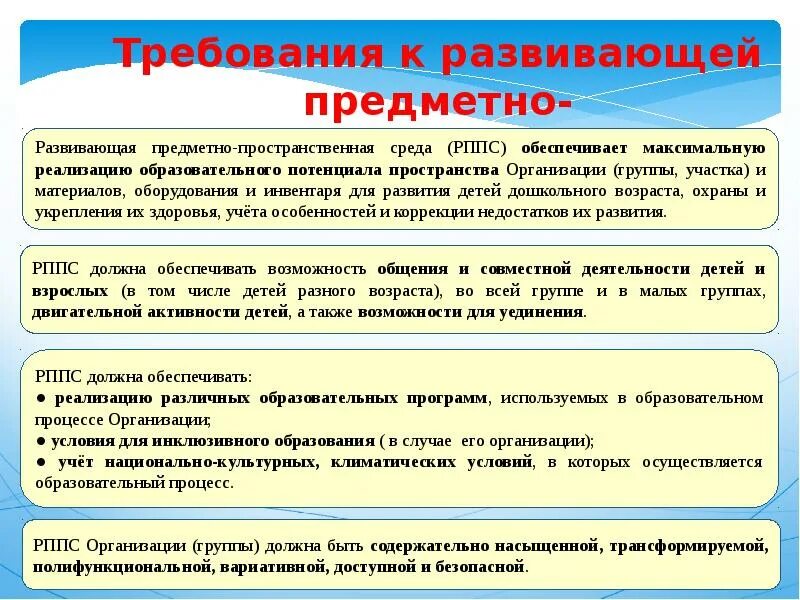 Требования к развивающей предметно-

Развивающая предметно-пространственная среда (РППС) обеспечивает максимальную реализацию образовательного потенциала пространства Организации (группы, участка) и материалов, оборудования и инвентаря для развития детей дошкольного возраста, охраны и укрепления их здоровья, учёта особенностей и коррекции недостатков их развития.

РППС должна обеспечивать возможность общения и совместной деятельности детей и взрослых (в том числе детей разного возраста), во всей группе и в малых группах, двигательной активности детей, а также возможности для уединения.

РППС должна обеспечивать:
● реализацию различных образовательных программ, используемых в образовательном процессе Организации;
● условия для инклюзивного образования ( в случае его организации);
● учёт национально-культурных, климатических условий, в которых осуществляется образовательный процесс.

РППС Организации (группы) должна быть содержательно насыщенной, трансформируемой, полифункциональной, вариативной, доступной и безопасной.